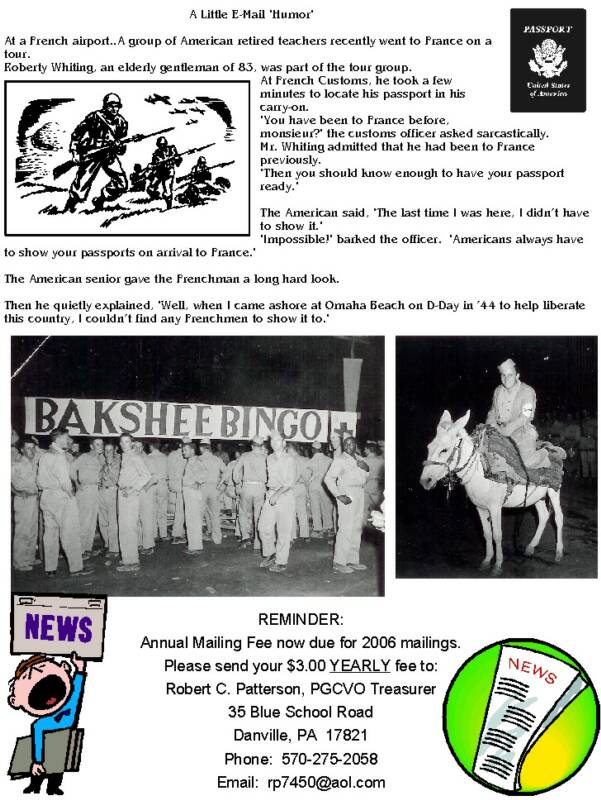 A Little E-Mail 'Humor'

PASSPORT

United States of America

At a French airport..A group of American retired teachers recently went to France on a tour.
Roberty Whiting, an elderly gentleman of 83, was part of the tour group.
At French Customs, he took a few minutes to locate his passport in his carry-on.
'You have been to France before, monsieur?' the customs officer asked sarcastically.
Mr. Whiting admitted that he had been to France previously.
'Then you should know enough to have your passport ready.'

The American said, 'The last time I was here, I didn't have to show it.'
'Impossible!' barked the officer. 'Americans always have to show your passports on arrival to France.'

The American senior gave the Frenchman a long hard look.

Then he quietly explained, 'Well, when I came ashore at Omaha Beach on D-Day in '44 to help liberate this country, I couldn't find any Frenchmen to show it to.'

BAKSHEE BINGO

NEWS

REMINDER:
Annual Mailing Fee now due for 2006 mailings.
Please send your $3.00 YEARLY fee to:
Robert C. Patterson, PGCVO Treasurer
35 Blue School Road
Danville, PA 17821
Phone: 570-275-2058
Email: rp7450@aol.com

NEWS